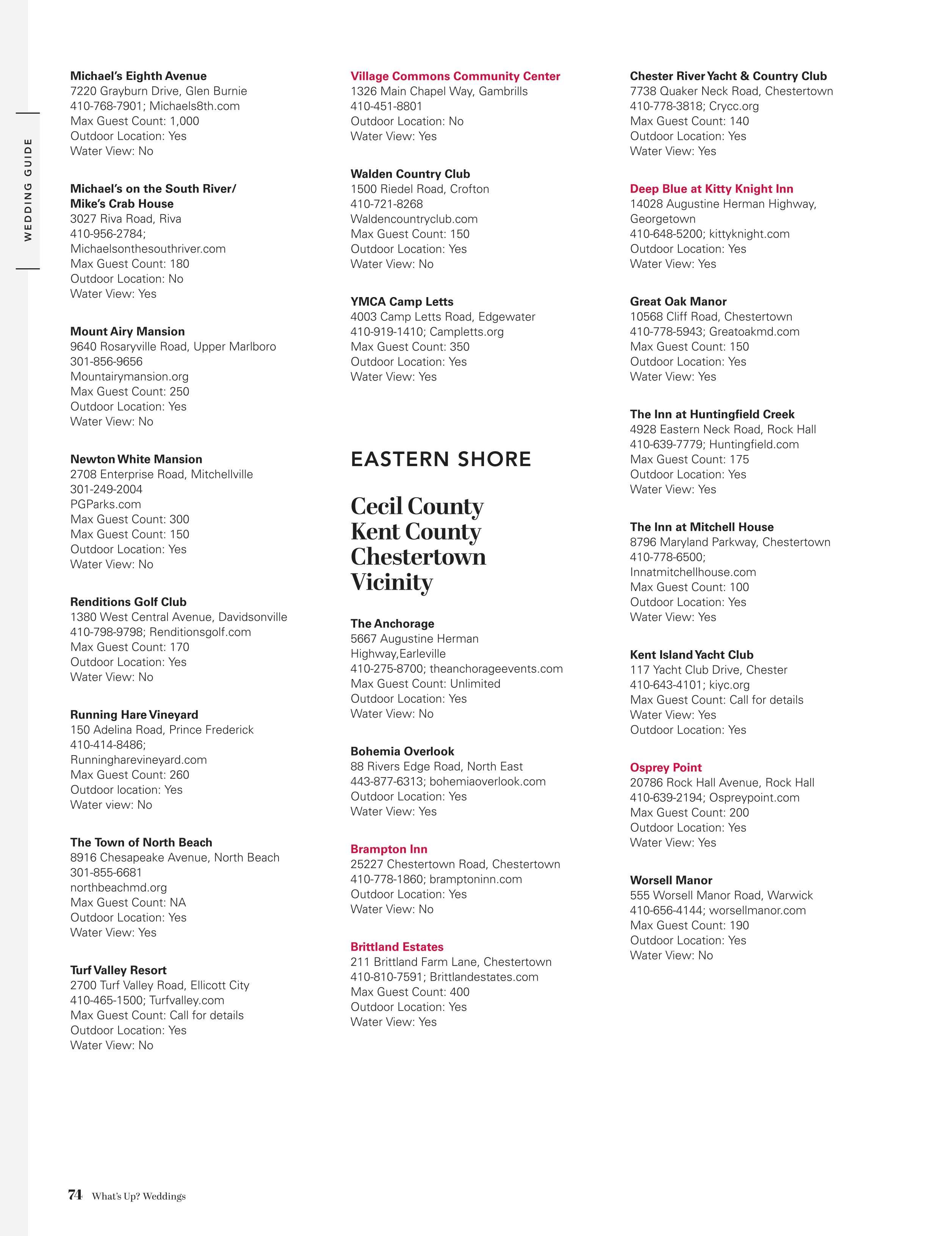 WEDDING GUIDE

Michael's Eighth Avenue
7220 Grayburn Drive, Glen Burnie
410-768-7901; Michaels8th.com
Max Guest Count: 1,000
Outdoor Location: Yes
Water View: No

Michael's on the South River/ Mike's Crab House
3027 Riva Road, Riva
410-956-2784;
Michaelsonthesouthriver.com
Max Guest Count: 180
Outdoor Location: No
Water View: Yes

Mount Airy Mansion
9640 Rosaryville Road, Upper Marlboro
301-856-9656
Mountairymansion.org
Max Guest Count: 250
Outdoor Location: Yes
Water View: No

Newton White Mansion
2708 Enterprise Road, Mitchellville
301-249-2004
PGParks.com
Max Guest Count: 300
Max Guest Count: 150
Outdoor Location: Yes
Water View: No

Renditions Golf Club
1380 West Central Avenue, Davidsonville
410-798-9798; Renditionsgolf.com
Max Guest Count: 170
Outdoor Location: Yes
Water View: No

Running Hare Vineyard
150 Adelina Road, Prince Frederick
410-414-8486;
Runningharevineyard.com
Max Guest Count: 260
Outdoor location: Yes
Water view: No

The Town of North Beach
8916 Chesapeake Avenue, North Beach
301-855-6681
northbeachmd.org
Max Guest Count: NA
Outdoor Location: Yes
Water View: Yes

Turf Valley Resort
2700 Turf Valley Road, Ellicott City
410-465-1500; Turfvalley.com
Max Guest Count: Call for details
Outdoor Location: Yes
Water View: No

Village Commons Community Center
1326 Main Chapel Way, Gambrills
410-451-8801
Outdoor Location: No
Water View: Yes

Walden Country Club
1500 Riedel Road, Crofton
410-721-8268
Waldencountryclub.com
Max Guest Count: 150
Outdoor Location: Yes
Water View: No

YMCA Camp Letts
4003 Camp Letts Road, Edgewater
410-919-1410; Campletts.org
Max Guest Count: 350
Outdoor Location: Yes
Water View: Yes

EASTERN SHORE

Cecil County
Kent County
Chestertown
Vicinity

The Anchorage
5667 Augustine Herman Highway,Earleville
410-275-8700; theanchorageevents.com
Max Guest Count: Unlimited
Outdoor Location: Yes
Water View: No

Bohemia Overlook
88 Rivers Edge Road, North East
443-877-6313; bohemiaoverlook.com
Outdoor Location: Yes
Water View: Yes

Brampton Inn
25227 Chestertown Road, Chestertown
410-778-1860; bramptoninn.com
Outdoor Location: Yes
Water View: No

Brittland Estates
211 Brittland Farm Lane, Chestertown
410-810-7591; Brittlandestates.com
Max Guest Count: 400
Outdoor Location: Yes
Water View: Yes

Chester River Yacht & Country Club
7738 Quaker Neck Road, Chestertown
410-778-3818; Crycc.org
Max Guest Count: 140
Outdoor Location: Yes
Water View: Yes

Deep Blue at Kitty Knight Inn
14028 Augustine Herman Highway, Georgetown
410-648-5200; kittyknight.com
Outdoor Location: Yes
Water View: Yes

Great Oak Manor
10568 Cliff Road, Chestertown
410-778-5943; Greatoakmd.com
Max Guest Count: 150
Outdoor Location: Yes
Water View: Yes

The Inn at Huntingfield Creek
4928 Eastern Neck Road, Rock Hall
410-639-7779; Huntingfield.com
Max Guest Count: 175
Outdoor Location: Yes
Water View: Yes

The Inn at Mitchell House
8796 Maryland Parkway, Chestertown
410-778-6500;
Innatmitchellhouse.com
Max Guest Count: 100
Outdoor Location: Yes
Water View: Yes

Kent Island Yacht Club
117 Yacht Club Drive, Chester
410-643-4101; kiyc.org
Max Guest Count: Call for details
Water View: Yes
Outdoor Location: Yes

Osprey Point
20786 Rock Hall Avenue, Rock Hall
410-639-2194; Ospreypoint.com
Max Guest Count: 200
Outdoor Location: Yes
Water View: Yes

Worsell Manor
555 Worsell Manor Road, Warwick
410-656-4144; worsellmanor.com
Max Guest Count: 190
Outdoor Location: Yes
Water View: No

74 What's Up? Weddings